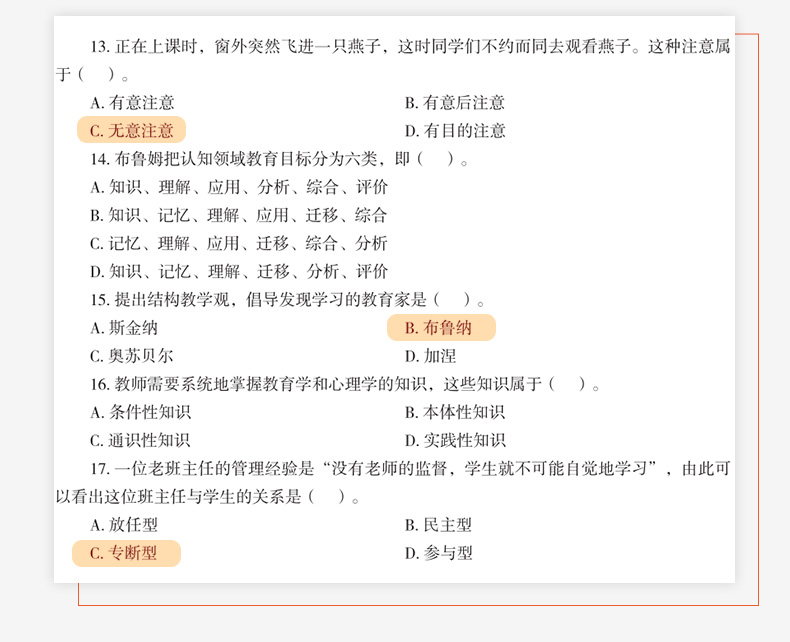 13.正在上课时，窗外突然飞进一只燕子，这时同学们不约而同去观看燕子。这种注意属于（ ）。

A.有意注意 B.有意后注意
C.无意注意 D.有目的注意

14.布鲁姆把认知领域教育目标分为六类，即（ ）。

A.知识、理解、应用、分析、综合、评价
B.知识、记忆、理解、应用、迁移、综合
C.记忆、理解、应用、迁移、综合、分析
D.知识、记忆、理解、迁移、分析、评价

15.提出结构教学观，倡导发现学习的教育家是（ ）。

A.斯金纳 B.布鲁纳
C.奥苏贝尔 D.加涅

16.教师需要系统地掌握教育学和心理学的知识，这些知识属于（ ）。

A.条件性知识 B.本体性知识
C.通识性知识 D.实践性知识

17.一位老班主任的管理经验是“没有老师的监督，学生就不可能自觉地学习”，由此可以看出这位班主任与学生的关系是（ ）。

A.放任型 B.民主型
C.专断型 D.参与型